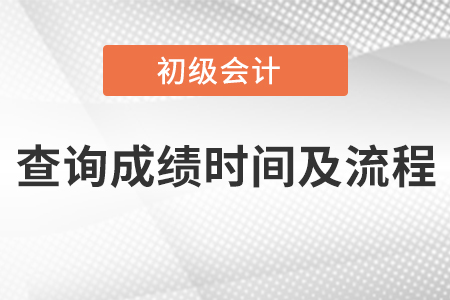 初级会计

查询成绩时间及流程